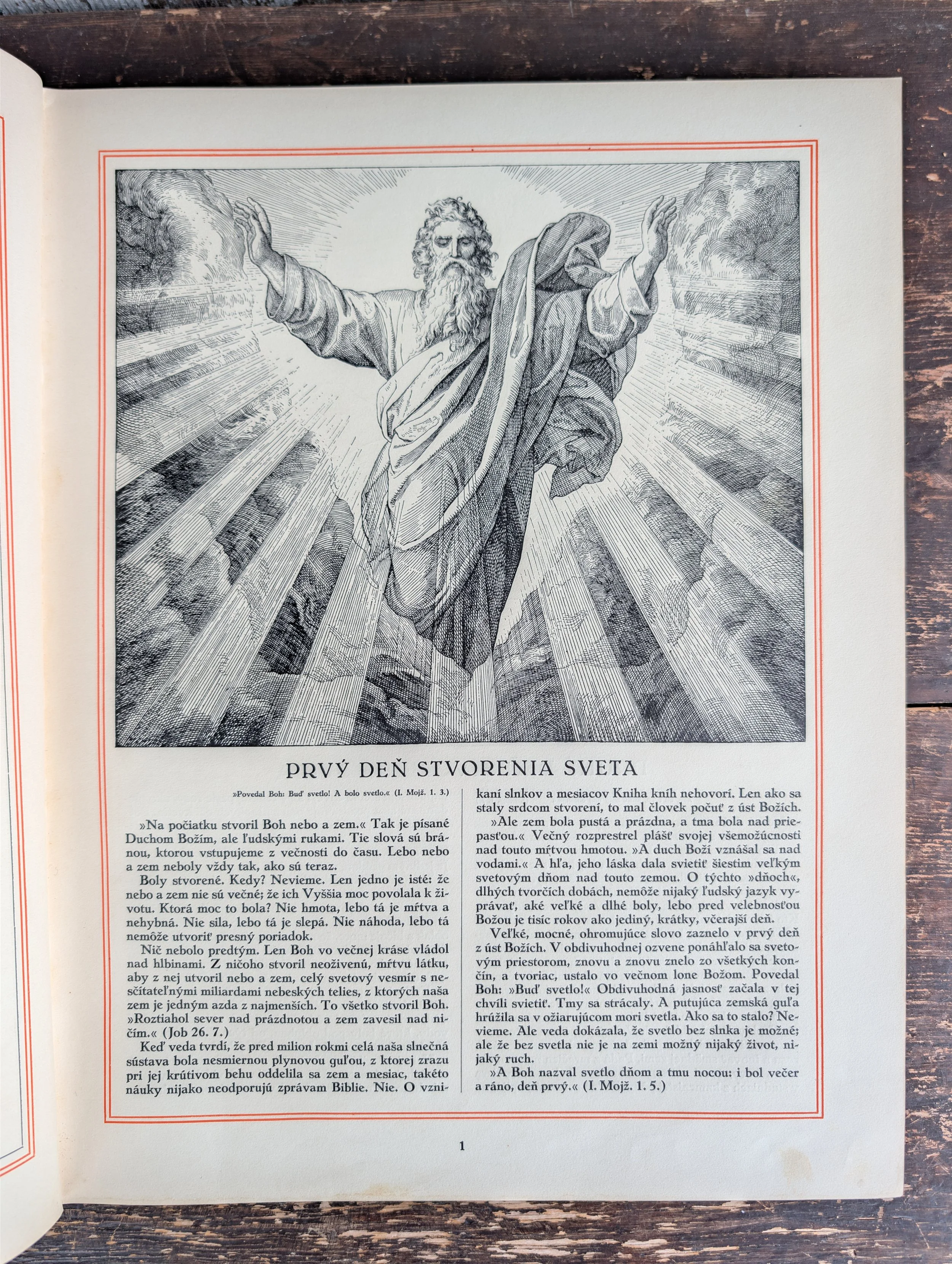 PRVÝ DEŇ STVORENIA SVETA

»Povedal Boh: Buď svetlo! A bolo svetlo.« (I. Mojž. 1. 3.)

»Na počiatku stvoril Boh nebo a zem.« Tak je písané Duchom Božím, ale ľudskými rukami. Tie slová sú bránou, ktorou vstupujeme z večnosti do času. Lebo nebo a zem neboly vždy tak, ako sú teraz.

Boly stvorené. Kedy? Nevieme. Len jedno je isté: že nebo a zem nie sú večné; že ich Vyššia moc povolala k životu. Ktorá moc to bola? Nie hmota, lebo tá je mŕtva a nehybná. Nie sila, lebo tá je slepá. Nie náhoda, lebo tá nemôže utvoriť presný poriadok.

Nič nebolo predtým. Len Boh vo večnej kráse vládol nad hlbinami. Z ničoho stvoril neoživenú, mŕtvu látku, aby z nej utvoril nebo a zem, celý svetový vesmír s nesčítateľnými miliardami nebeských telies, z ktorých naša zem je jedným azda z najmenších. To všetko stvoril Boh. »Roztiahol sever nad prázdnotou a zem zavesil nad ničím.« (Job 26. 7.)

Keď veda tvrdí, že pred milion rokmi celá naša slnečná sústava bola nesmiernou plynovou guľou, z ktorej zrazu pri jej krútivom behu oddelila sa zem a mesiac, takéto náuky nijako neodporujú zprávam Biblie. Nie. O vznikaní slnkov a mesiacov Kniha kníh nehovorí. Len ako sa staly srdcom stvorení, to mal človek počuť z úst Božích.

»Ale zem bola pustá a prázdna, a tma bola nad priepasťou.« Večný rozprestrel plášť svojej všemožúcnosti nad touto mŕtvou hmotou. »A duch Boží vznášal sa nad vodami.« A hľa, jeho láska dala svietiť šiestim veľkým svetovým dňom nad touto zemou. O týchto »dňoch«, dlhých tvorčích dobách, nemôže nijaký ľudský jazyk vyprávať, aké veľké a dlhé boly, lebo pred velebnosťou Božou je tisíc rokov ako jediný, krátky, včerajší deň.

Veľké, mocné, ohromujúce slovo zaznelo v prvý deň z úst Božích. V obdivuhodnej ozvene ponáhľalo sa svetovým priestorom, znovu a znovu znelo zo všetkých končín, a tvoriac, ustalo vo večnom lone Božom. Povedal Boh: »Buď svetlo!« Obdivuhodná jasnosť začala v tej chvíli svietiť. Tmy sa strácaly. A putujúca zemská guľa hrúžila sa v ožiarujúcom mori svetla. Ako sa to stalo? Nevieme. Ale veda dokázala, že svetlo bez slnka je možné; ale že bez svetla nie je na zemi možný nijaký život, nijaký ruch.

»A Boh nazval svetlo dňom a tmu nocou: i bol večer a ráno, deň prvý.« (I. Mojž. 1. 5.)

1